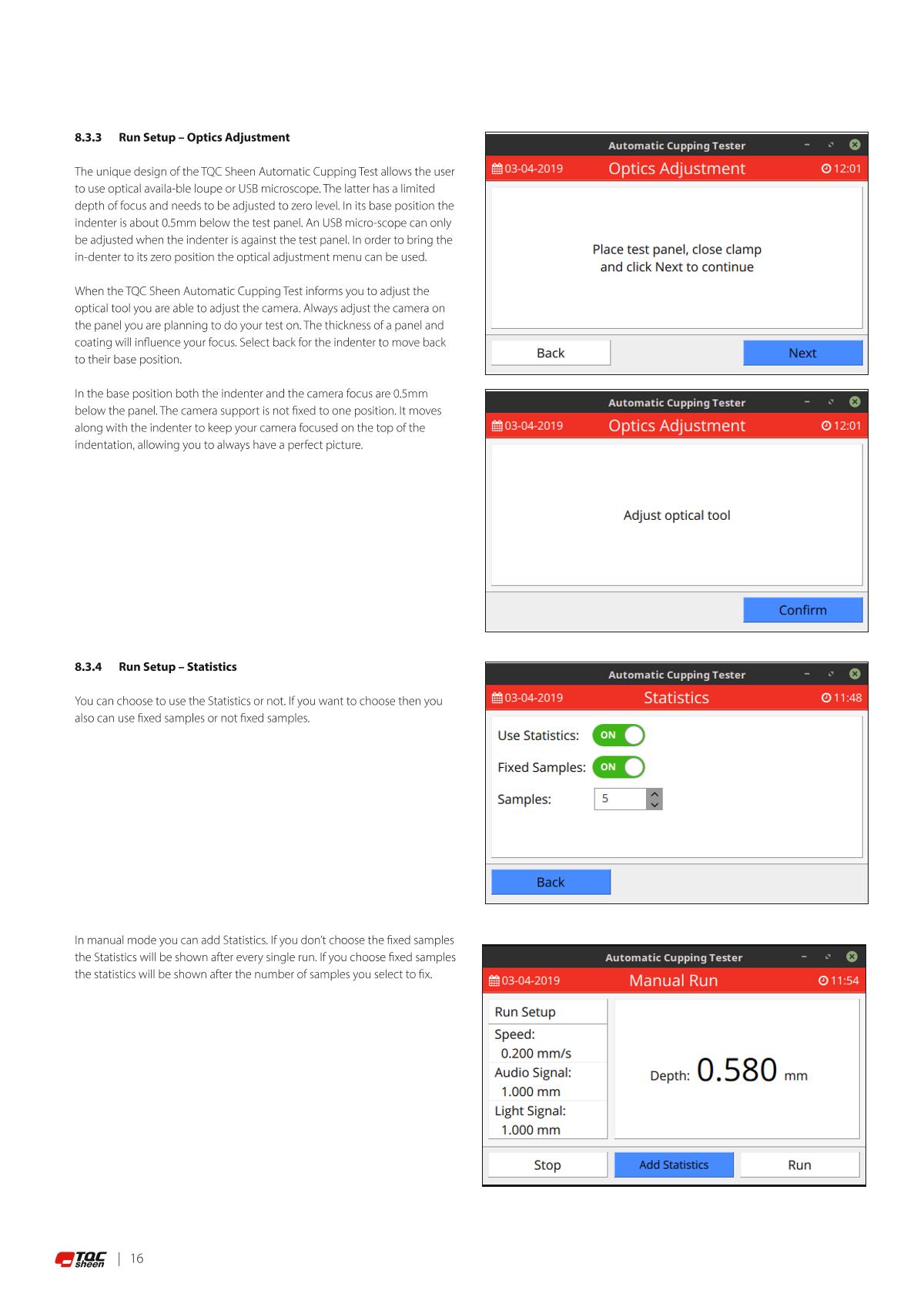 8.3.3 Run Setup – Optics Adjustment

The unique design of the TQC Sheen Automatic Cupping Test allows the user to use optical availa-ble loupe or USB microscope. The latter has a limited depth of focus and needs to be adjusted to zero level. In its base position the indenter is about 0.5mm below the test panel. An USB micro-scope can only be adjusted when the indenter is against the test panel. In order to bring the in-denter to its zero position the optical adjustment menu can be used.

When the TQC Sheen Automatic Cupping Test informs you to adjust the optical tool you are able to adjust the camera. Always adjust the camera on the panel you are planning to do your test on. The thickness of a panel and coating will influence your focus. Select back for the indenter to move back to their base position.

In the base position both the indenter and the camera focus are 0.5mm below the panel. The camera support is not fixed to one position. It moves along with the indenter to keep your camera focused on the top of the indentation, allowing you to always have a perfect picture.

Automatic Cupping Tester
03-04-2019 Optics Adjustment 12:01
Place test panel, close clamp and click Next to continue
Back Next

Automatic Cupping Tester
03-04-2019 Optics Adjustment 12:01
Adjust optical tool
Confirm

8.3.4 Run Setup – Statistics

You can choose to use the Statistics or not. If you want to choose then you also can use fixed samples or not fixed samples.

Automatic Cupping Tester
03-04-2019 Statistics 11:48
Use Statistics: ON
Fixed Samples: ON
Samples: 5
Back

In manual mode you can add Statistics. If you don't choose the fixed samples the Statistics will be shown after every single run. If you choose fixed samples the statistics will be shown after the number of samples you select to fix.

Automatic Cupping Tester
03-04-2019 Manual Run 11:54
Run Setup
Speed: 0.200 mm/s
Audio Signal: 1.000 mm
Light Signal: 1.000 mm
Depth: 0.580 mm
Stop Add Statistics Run

TQC sheen | 16